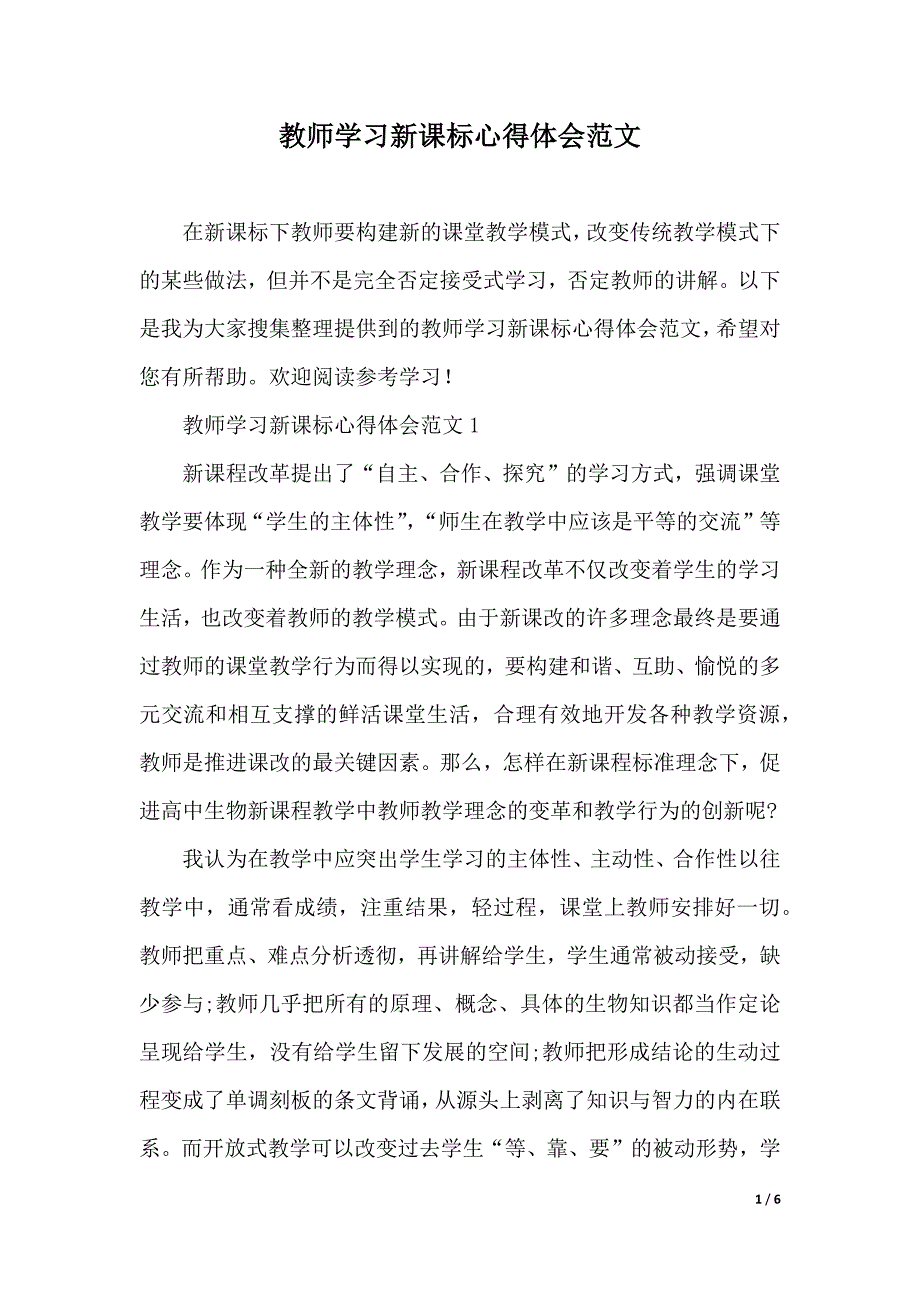 教师学习新课标心得体会范文

在新课标下教师要构建新的课堂教学模式，改变传统教学模式下的某些做法，但并不是完全否定接受式学习，否定教师的讲解。以下是我为大家搜集整理提供到的教师学习新课标心得体会范文，希望对您有所帮助。欢迎阅读参考学习！

教师学习新课标心得体会范文 1

新课程改革提出了“自主、合作、探究”的学习方式，强调课堂教学要体现“学生的主体性”，“师生在教学中应该是平等的交流”等理念。作为一种全新的教学理念，新课程改革不仅改变着学生的学习生活，也改变着教师的教学模式。由于新课改的许多理念最终是要通过教师的课堂教学行为而得以实现的，要构建和谐、互助、愉悦的多元交流和相互支撑的鲜活课堂生活，合理有效地开发各种教学资源，教师是推进课改的最关键因素。那么，怎样在新课程标准理念下，促进高中生物新课程教学中教师教学理念的变革和教学行为的创新呢?

我认为在教学中应突出学生学习的主体性、主动性、合作性以往教学中，通常看成绩，注重结果，轻过程，课堂上教师安排好一切。教师把重点、难点分析透彻，再讲解给学生，学生通常被动接受，缺少参与;教师几乎把所有的原理、概念、具体的生物知识都当作定论呈现给学生，没有给学生留下发展的空间;教师把形成结论的生动过程变成了单调刻板的条文背诵，从源头上剥离了知识与智力的内在联系。而开放式教学可以改变过去学生“等、靠、要”的被动形势，学

1 / 6